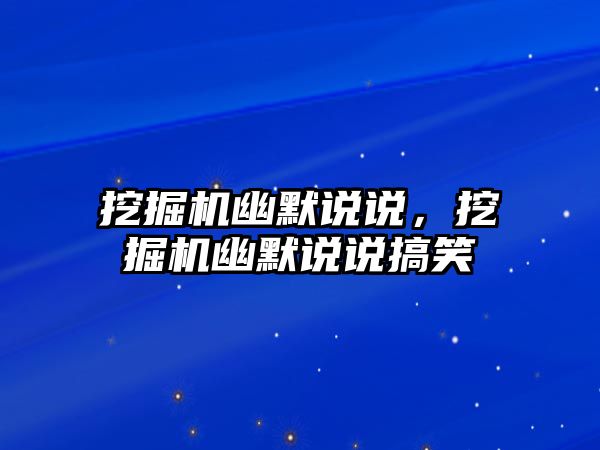 挖掘机幽默说说，挖掘机幽默说说搞笑